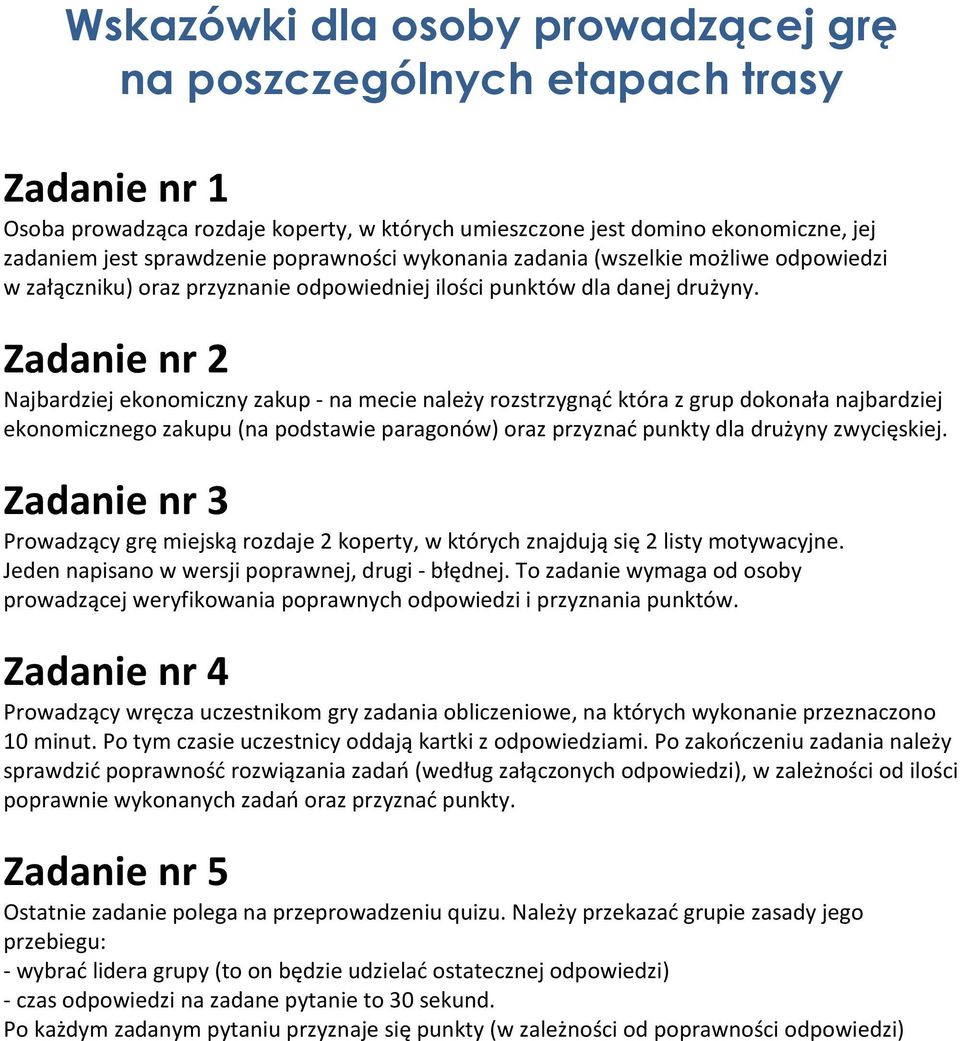 Wskazówki dla osoby prowadzącej grę na poszczególnych etapach trasy

Zadanie nr 1

Osoba prowadząca rozdaje koperty, w których umieszczone jest domino ekonomiczne, jej zadaniem jest sprawdzenie poprawności wykonania zadania (wszelkie możliwe odpowiedzi w załączniku) oraz przyznanie odpowiedniej ilości punktów dla danej drużyny.

Zadanie nr 2

Najbardziej ekonomiczny zakup - na mecie należy rozstrzygnąć która z grup dokonała najbardziej ekonomicznego zakupu (na podstawie paragonów) oraz przyznać punkty dla drużyny zwycięskiej.

Zadanie nr 3

Prowadzący grę miejską rozdaje 2 koperty, w których znajdują się 2 listy motywacyjne. Jeden napisano w wersji poprawnej, drugi - błędnej. To zadanie wymaga od osoby prowadzącej weryfikowania poprawnych odpowiedzi i przyznania punktów.

Zadanie nr 4

Prowadzący wręcza uczestnikom gry zadania obliczeniowe, na których wykonanie przeznaczono 10 minut. Po tym czasie uczestnicy oddają kartki z odpowiedziami. Po zakończeniu zadania należy sprawdzić poprawność rozwiązania zadań (według załączonych odpowiedzi), w zależności od ilości poprawnie wykonanych zadań oraz przyznać punkty.

Zadanie nr 5

Ostatnie zadanie polega na przeprowadzeniu quizu. Należy przekazać grupie zasady jego przebiegu:
- wybrać lidera grupy (to on będzie udzielać ostatecznej odpowiedzi)
- czas odpowiedzi na zadane pytanie to 30 sekund.
Po każdym zadanym pytaniu przyznaje się punkty (w zależności od poprawności odpowiedzi)